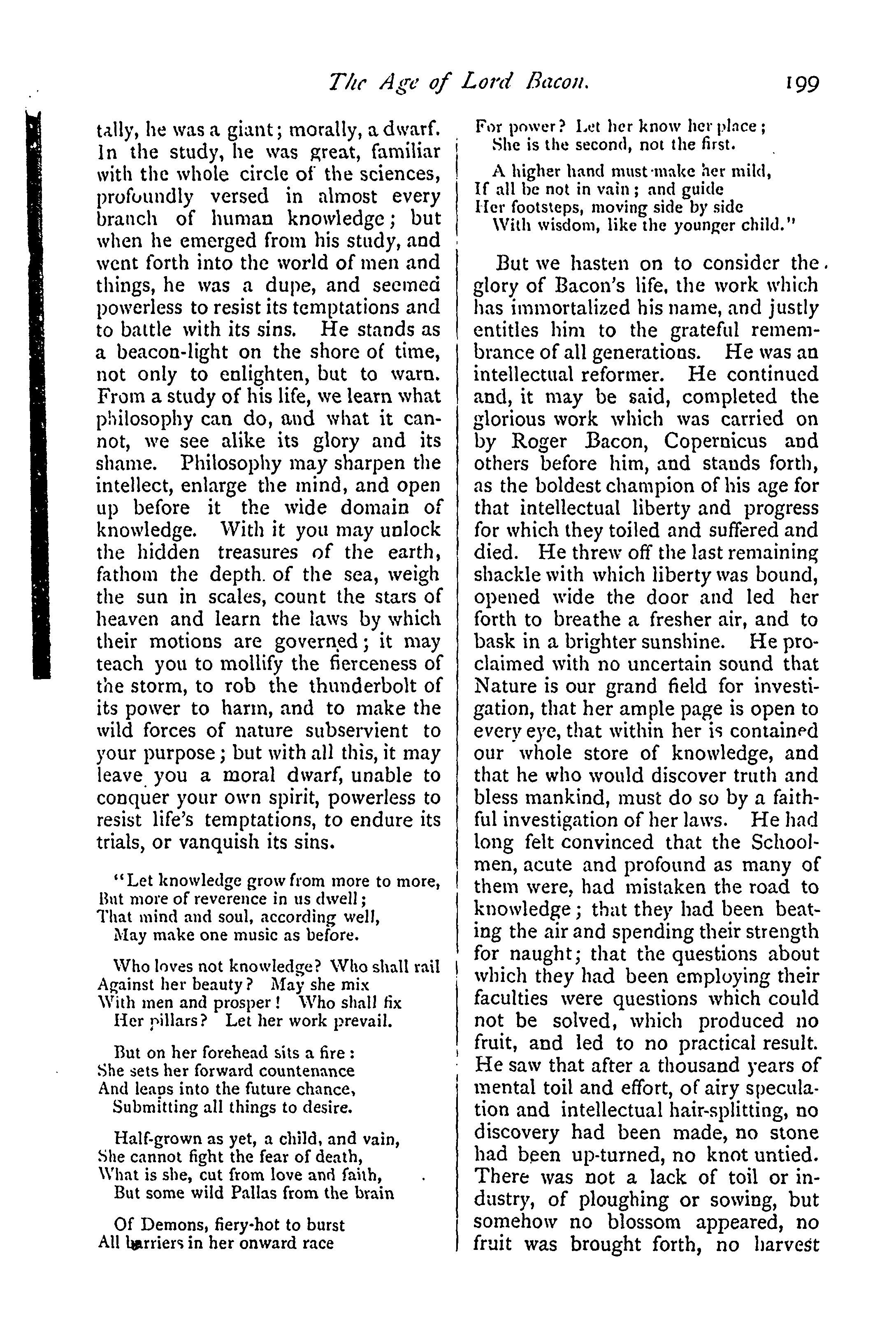 The Age of Lord Bacon. 199

tally, he was a giant; morally, a dwarf. In the study, he was great, familiar with the whole circle of the sciences, profoundly versed in almost every branch of human knowledge; but when he emerged from his study, and went forth into the world of men and things, he was a dupe, and seemed powerless to resist its temptations and to battle with its sins. He stands as a beacon-light on the shore of time, not only to enlighten, but to warn. From a study of his life, we learn what philosophy can do, and what it cannot, we see alike its glory and its shame. Philosophy may sharpen the intellect, enlarge the mind, and open up before it the wide domain of knowledge. With it you may unlock the hidden treasures of the earth, fathom the depth of the sea, weigh the sun in scales, count the stars of heaven and learn the laws by which their motions are governed; it may teach you to mollify the fierceness of the storm, to rob the thunderbolt of its power to harm, and to make the wild forces of nature subservient to your purpose; but with all this, it may leave you a moral dwarf, unable to conquer your own spirit, powerless to resist life's temptations, to endure its trials, or vanquish its sins.

"Let knowledge grow from more to more,
But more of reverence in us dwell;
That mind and soul, according well,
May make one music as before.

Who loves not knowledge? Who shall rail
Against her beauty? May she mix
With men and prosper! Who shall fix
Her pillars? Let her work prevail.

But on her forehead sits a fire:
She sets her forward countenance
And leaps into the future chance,
Submitting all things to desire.

Half-grown as yet, a child, and vain,
She cannot fight the fear of death,
What is she, cut from love and faith,
But some wild Pallas from the brain

Of Demons, fiery-hot to burst
All barriers in her onward race

For power? Let her know her place;
She is the second, not the first.

A higher hand must make her mild,
If all be not in vain; and guide
Her footsteps, moving side by side
With wisdom, like the younger child."

But we hasten on to consider the glory of Bacon's life, the work which has immortalized his name, and justly entitles him to the grateful remembrance of all generations. He was an intellectual reformer. He continued and, it may be said, completed the glorious work which was carried on by Roger Bacon, Copernicus and others before him, and stands forth, as the boldest champion of his age for that intellectual liberty and progress for which they toiled and suffered and died. He threw off the last remaining shackle with which liberty was bound, opened wide the door and led her forth to breathe a fresher air, and to bask in a brighter sunshine. He proclaimed with no uncertain sound that Nature is our grand field for investigation, that her ample page is open to every eye, that within her is contained our whole store of knowledge, and that he who would discover truth and bless mankind, must do so by a faithful investigation of her laws. He had long felt convinced that the Schoolmen, acute and profound as many of them were, had mistaken the road to knowledge; that they had been beating the air and spending their strength for naught; that the questions about which they had been employing their faculties were questions which could not be solved, which produced no fruit, and led to no practical result. He saw that after a thousand years of mental toil and effort, of airy speculation and intellectual hair-splitting, no discovery had been made, no stone had been up-turned, no knot untied. There was not a lack of toil or industry, of ploughing or sowing, but somehow no blossom appeared, no fruit was brought forth, no harvest